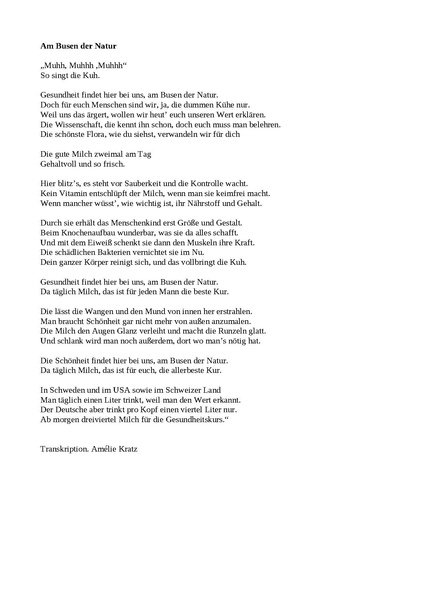 **Am Busen der Natur**

„Muhh, Muhhh „Muhhh“
So singt die Kuh.

Gesundheit findet hier bei uns, am Busen der Natur.
Doch für euch Menschen sind wir, ja, die dummen Kühe nur.
Weil uns das ärgert, wollen wir heut’ euch unseren Wert erklären.
Die Wissenschaft, die kennt ihn schon, doch euch muss man belehren.
Die schönste Flora, wie du siehst, verwandeln wir für dich

Die gute Milch zweimal am Tag
Gehaltvoll und so frisch.

Hier blitz’s, es steht vor Sauberkeit und die Kontrolle wacht.
Kein Vitamin entschlüpft der Milch, wenn man sie keimfrei macht.
Wenn mancher wüsst’, wie wichtig ist, ihr Nährstoff und Gehalt.

Durch sie erhält das Menschenkind erst Größe und Gestalt.
Beim Knochenaufbau wunderbar, was sie da alles schafft.
Und mit dem Eiweiß schenkt sie dann den Muskeln ihre Kraft.
Die schädlichen Bakterien vernichtet sie im Nu.
Dein ganzer Körper reinigt sich, und das vollbringt die Kuh.

Gesundheit findet hier bei uns, am Busen der Natur.
Da täglich Milch, das ist für jeden Mann die beste Kur.

Die lässt die Wangen und den Mund von innen her erstrahlen.
Man braucht Schönheit gar nicht mehr von außen anzumalen.
Die Milch den Augen Glanz verleiht und macht die Runzeln glatt.
Und schlank wird man noch außerdem, dort wo man’s nötig hat.

Die Schönheit findet hier bei uns, am Busen der Natur.
Da täglich Milch, das ist für euch, die allerbeste Kur.

In Schweden und im USA sowie im Schweizer Land
Man täglich einen Liter trinkt, weil man den Wert erkannt.
Der Deutsche aber trinkt pro Kopf einen viertel Liter nur.
Ab morgen dreiviertel Milch für die Gesundheitskurs.“

Transkription. Amélie Kratz